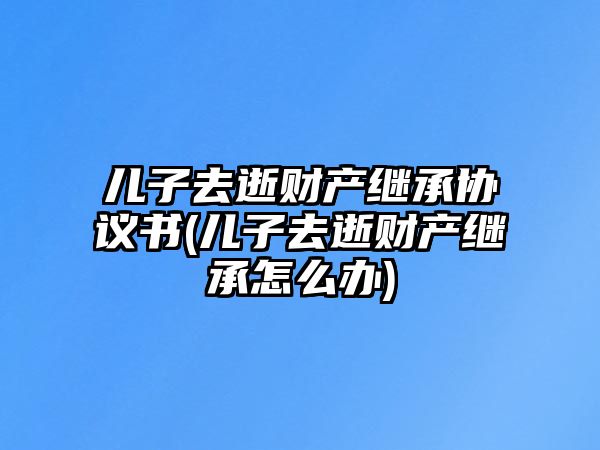 儿子去逝财产继承协议书(儿子去逝财产继承怎么办)